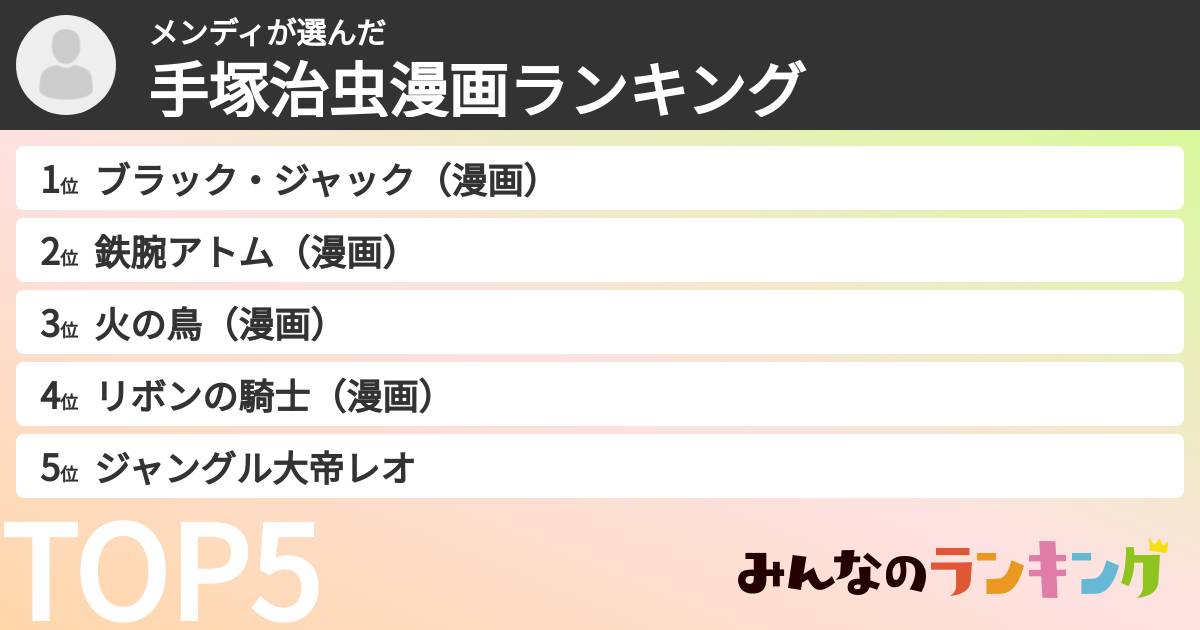 メンディが選んだ
手塚治虫漫画ランキング

1位 ブラック・ジャック（漫画）

2位 鉄腕アトム（漫画）

3位 火の鳥（漫画）

4位 リボンの騎士（漫画）

5位 ジャングル大帝レオ

TOP5

みんなのランキング